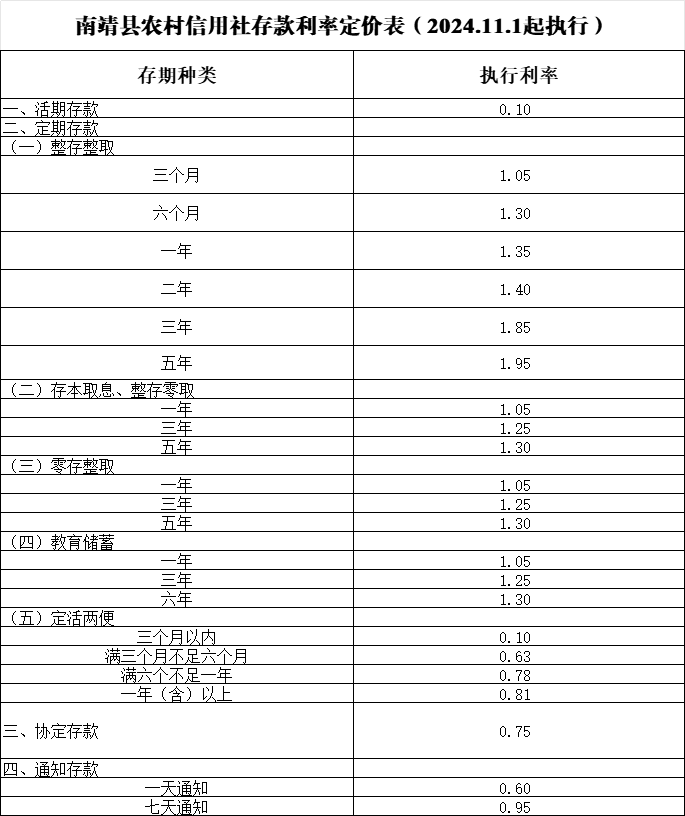 南靖县农村信用社存款利率定价表（2024.11.1起执行）

| 存期种类 | 执行利率 |
|---|---|
| 一、活期存款 | 0.10 |
| 二、定期存款 | |
| （一）整存整取 | |
| 三个月 | 1.05 |
| 六个月 | 1.30 |
| 一年 | 1.35 |
| 二年 | 1.40 |
| 三年 | 1.85 |
| 五年 | 1.95 |
| （二）存本取息、整存零取 | |
| 一年 | 1.05 |
| 三年 | 1.25 |
| 五年 | 1.30 |
| （三）零存整取 | |
| 一年 | 1.05 |
| 三年 | 1.25 |
| 五年 | 1.30 |
| （四）教育储蓄 | |
| 一年 | 1.05 |
| 三年 | 1.25 |
| 六年 | 1.30 |
| （五）定活两便 | |
| 三个月以内 | 0.10 |
| 满三个月不足六个月 | 0.63 |
| 满六个不足一年 | 0.78 |
| 一年（含）以上 | 0.81 |
| 三、协定存款 | 0.75 |
| 四、通知存款 | |
| 一天通知 | 0.60 |
| 七天通知 | 0.95 |